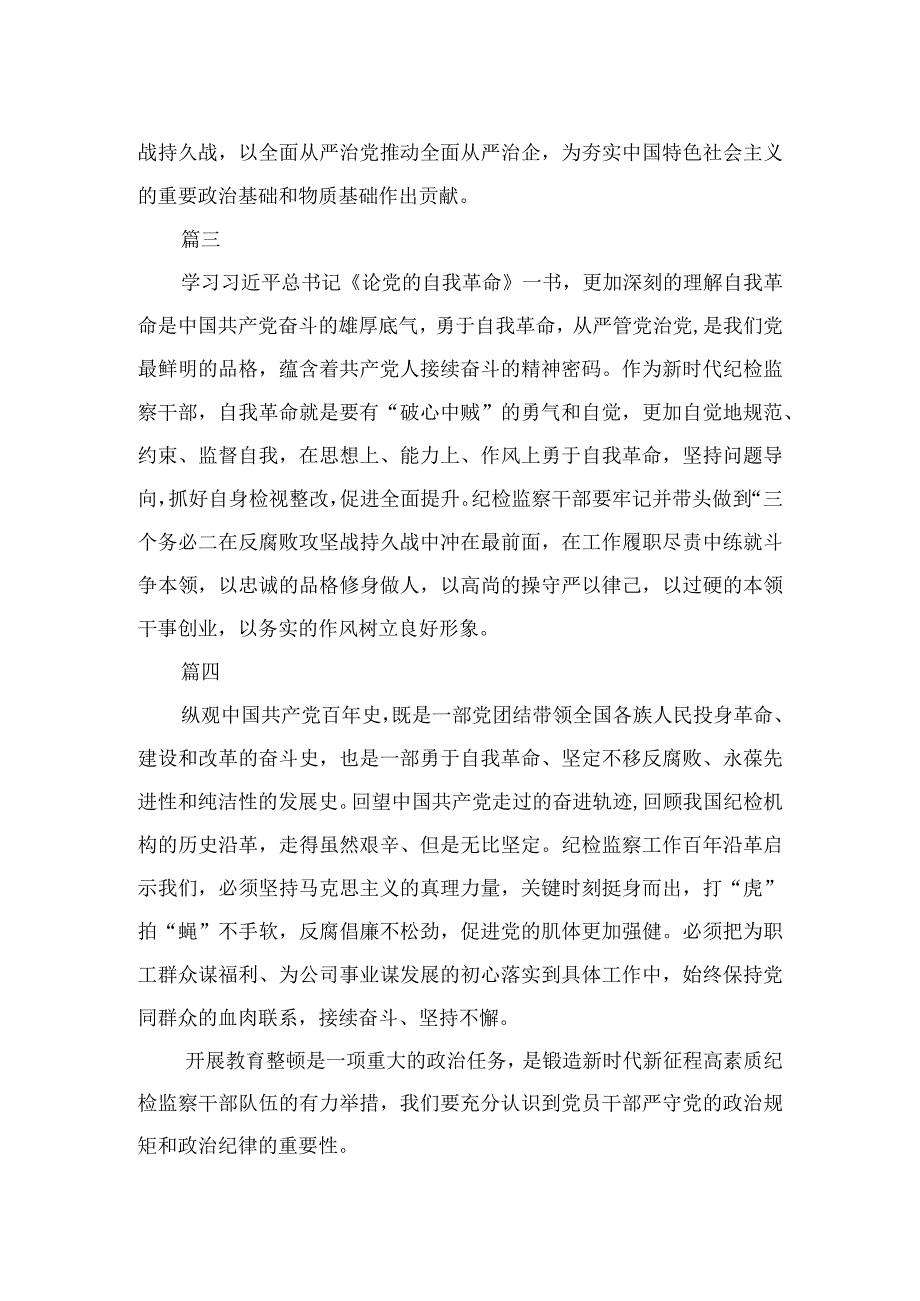 战持久战，以全面从严治党推动全面从严治企，为夯实中国特色社会主义的重要政治基础和物质基础作出贡献。

篇三

学习习近平总书记《论党的自我革命》一书，更加深刻的理解自我革命是中国共产党奋斗的雄厚底气，勇于自我革命，从严管党治党，是我们党最鲜明的品格，蕴含着共产党人接续奋斗的精神密码。作为新时代纪检监察干部，自我革命就是要有“破心中贼”的勇气和自觉，更加自觉地规范、约束、监督自我，在思想上、能力上、作风上勇于自我革命，坚持问题导向，抓好自身检视整改，促进全面提升。纪检监察干部要牢记并带头做到“三个务必二在反腐败攻坚战持久战中冲在最前面，在工作履职尽责中练就斗争本领，以忠诚的品格修身做人，以高尚的操守严以律己，以过硬的本领干事创业，以务实的作风树立良好形象。

篇四

纵观中国共产党百年史，既是一部党团结带领全国各族人民投身革命、建设和改革的奋斗史，也是一部勇于自我革命、坚定不移反腐败、永葆先进性和纯洁性的发展史。回望中国共产党走过的奋进轨迹，回顾我国纪检机构的历史沿革，走得虽然艰辛、但是无比坚定。纪检监察工作百年沿革启示我们，必须坚持马克思主义的真理力量，关键时刻挺身而出，打“虎”拍“蝇”不手软，反腐倡廉不松劲，促进党的肌体更加强健。必须把为职工群众谋福利、为公司事业谋发展的初心落实到具体工作中，始终保持党同群众的血肉联系，接续奋斗、坚持不懈。

开展教育整顿是一项重大的政治任务，是锻造新时代新征程高素质纪检监察干部队伍的有力举措，我们要充分认识到党员干部严守党的政治规矩和政治纪律的重要性。